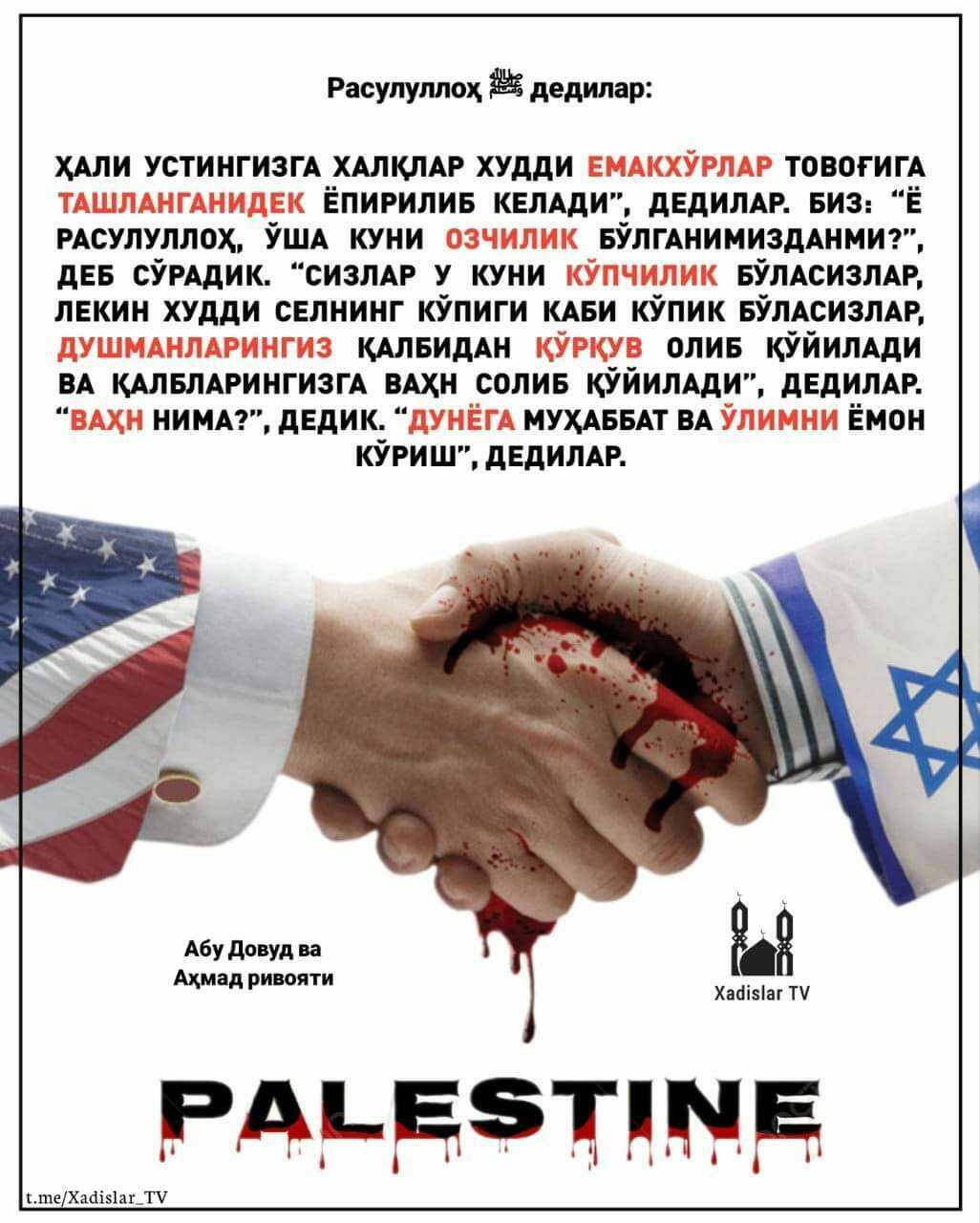 Расулуллоҳ ﷺ дедилар:

ҲАЛИ УСТИНГИЗГА ХАЛҚЛАР ХУДДИ ЕМАКХЎРЛАР ТОВОҒИГА ТАШЛАНГАНИДЕК ЁПИРИЛИБ КЕЛАДИ", ДЕДИЛАР. БИЗ: "Ё РАСУЛУЛЛОҲ, ЎША КУНИ ОЗЧИЛИК БЎЛГАНИМИЗДАНМИ?", ДЕБ СЎРАДИК. "СИЗЛАР У КУНИ КЎПЧИЛИК БЎЛАСИЗЛАР, ЛЕКИН ХУДДИ СЕЛНИНГ КЎПИГИ КАБИ КЎПИК БЎЛАСИЗЛАР, ДУШМАНЛАРИНГИЗ ҚАЛБИДАН ҚЎРҚУВ ОЛИБ ҚЎЙИЛАДИ ВА ҚАЛБЛАРИНГИЗГА ВАҲН СОЛИБ ҚЎЙИЛАДИ", ДЕДИЛАР. "ВАҲН НИМА?", ДЕДИК. "ДУНЁГА МУҲАББАТ ВА ЎЛИМНИ ЁМОН КЎРИШ", ДЕДИЛАР.

Абу Довуд ва
Аҳмад ривояти

Xadislar TV

PALESTINE

t.me/Xadislar_TV